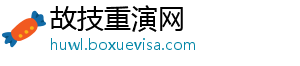 故技重演网
huwl.boxuevisa.com